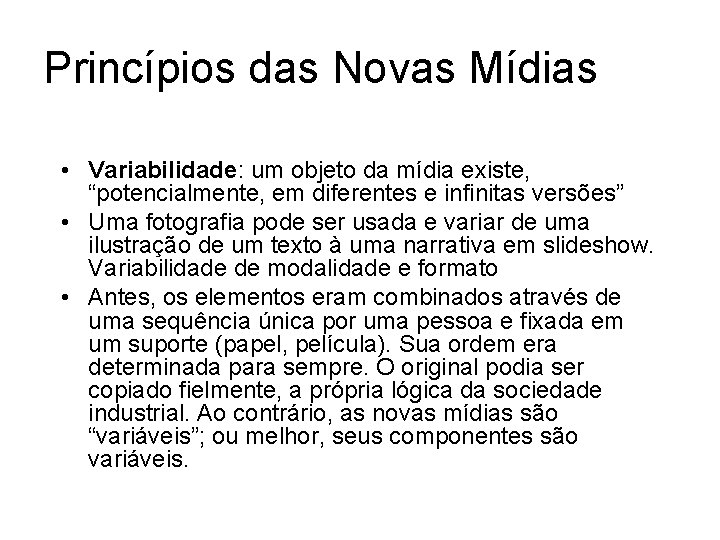 Princípios das Novas Mídias

• Variabilidade: um objeto da mídia existe, "potencialmente, em diferentes e infinitas versões"
• Uma fotografia pode ser usada e variar de uma ilustração de um texto à uma narrativa em slideshow. Variabilidade de modalidade e formato
• Antes, os elementos eram combinados através de uma sequência única por uma pessoa e fixada em um suporte (papel, película). Sua ordem era determinada para sempre. O original podia ser copiado fielmente, a própria lógica da sociedade industrial. Ao contrário, as novas mídias são "variáveis"; ou melhor, seus componentes são variáveis.